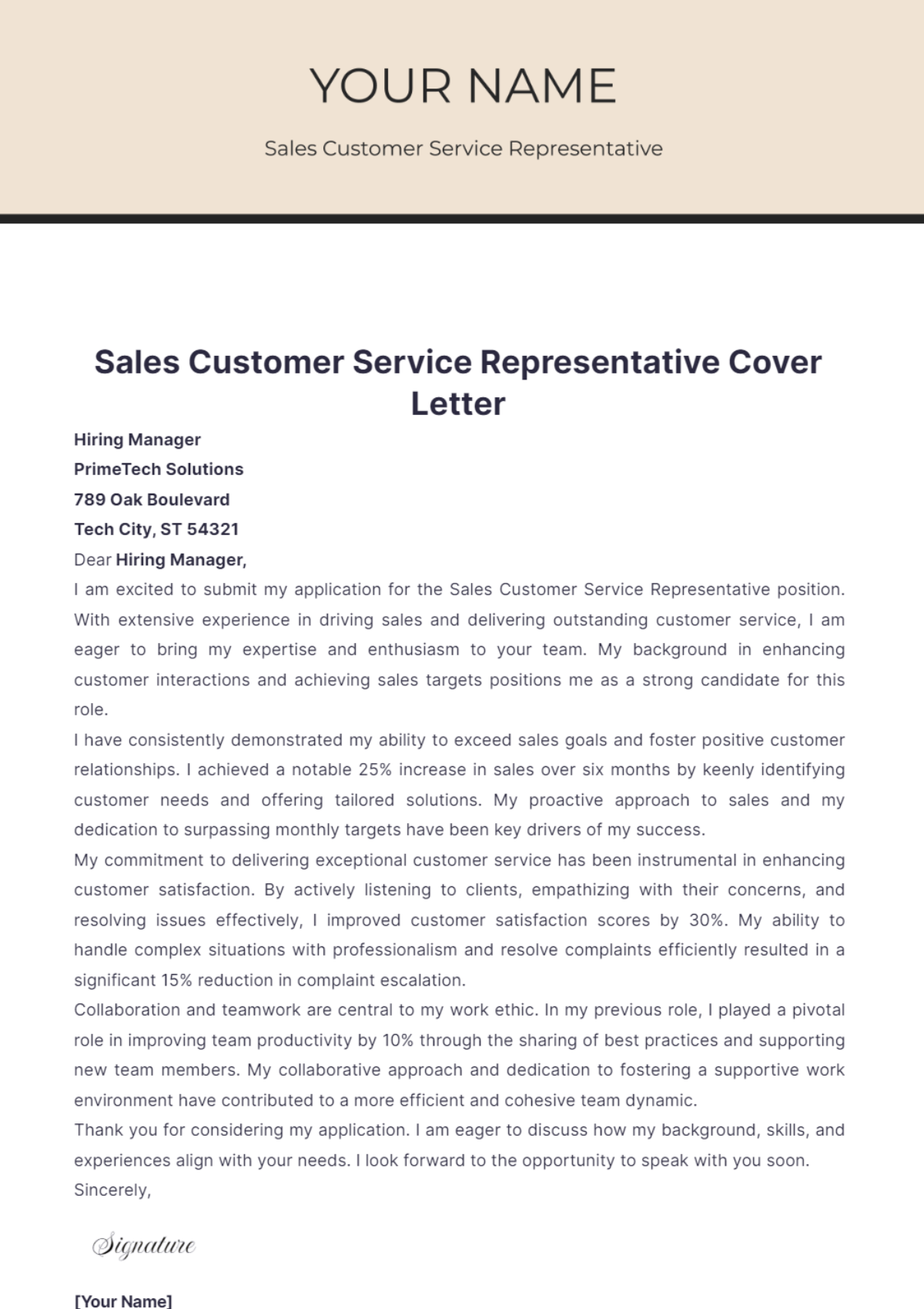 YOUR NAME

Sales Customer Service Representative

Sales Customer Service Representative Cover Letter

Hiring Manager
PrimeTech Solutions
789 Oak Boulevard
Tech City, ST 54321

Dear Hiring Manager,

I am excited to submit my application for the Sales Customer Service Representative position. With extensive experience in driving sales and delivering outstanding customer service, I am eager to bring my expertise and enthusiasm to your team. My background in enhancing customer interactions and achieving sales targets positions me as a strong candidate for this role.

I have consistently demonstrated my ability to exceed sales goals and foster positive customer relationships. I achieved a notable 25% increase in sales over six months by keenly identifying customer needs and offering tailored solutions. My proactive approach to sales and my dedication to surpassing monthly targets have been key drivers of my success.

My commitment to delivering exceptional customer service has been instrumental in enhancing customer satisfaction. By actively listening to clients, empathizing with their concerns, and resolving issues effectively, I improved customer satisfaction scores by 30%. My ability to handle complex situations with professionalism and resolve complaints efficiently resulted in a significant 15% reduction in complaint escalation.

Collaboration and teamwork are central to my work ethic. In my previous role, I played a pivotal role in improving team productivity by 10% through the sharing of best practices and supporting new team members. My collaborative approach and dedication to fostering a supportive work environment have contributed to a more efficient and cohesive team dynamic.

Thank you for considering my application. I am eager to discuss how my background, skills, and experiences align with your needs. I look forward to the opportunity to speak with you soon.

Sincerely,

Signature

[Your Name]